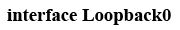 interface Loopback0